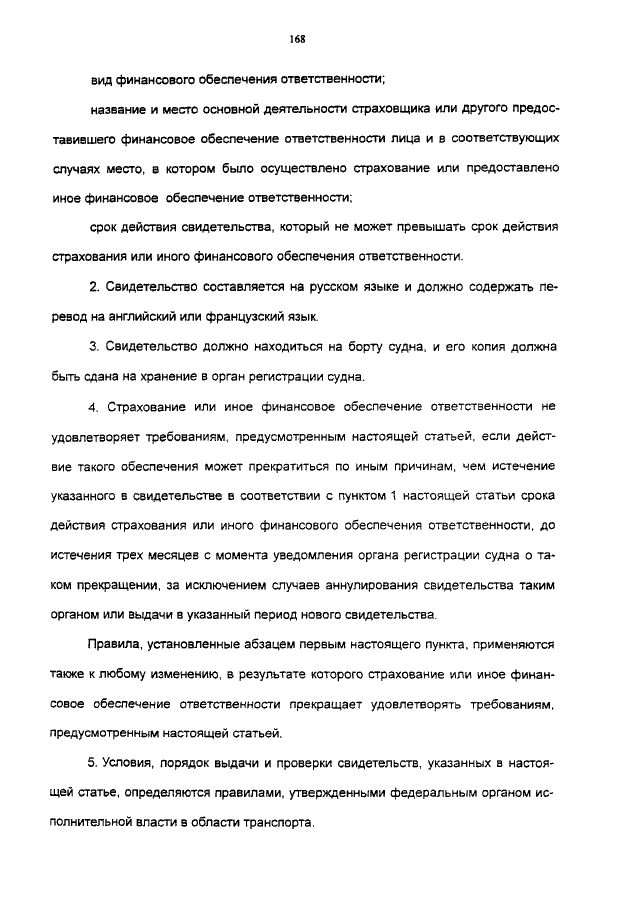 168

вид финансового обеспечения ответственности;

название и место основной деятельности страховщика или другого предоставившего финансовое обеспечение ответственности лица и в соответствующих случаях место, в котором было осуществлено страхование или предоставлено иное финансовое обеспечение ответственности;

срок действия свидетельства, который не может превышать срок действия страхования или иного финансового обеспечения ответственности.

2. Свидетельство составляется на русском языке и должно содержать перевод на английский или французский язык.

3. Свидетельство должно находиться на борту судна, и его копия должна быть сдана на хранение в орган регистрации судна.

4. Страхование или иное финансовое обеспечение ответственности не удовлетворяет требованиям, предусмотренным настоящей статьей, если действие такого обеспечения может прекратиться по иным причинам, чем истечение указанного в свидетельстве в соответствии с пунктом 1 настоящей статьи срока действия страхования или иного финансового обеспечения ответственности, до истечения трех месяцев с момента уведомления органа регистрации судна о таком прекращении, за исключением случаев аннулирования свидетельства таким органом или выдачи в указанный период нового свидетельства.

Правила, установленные абзацем первым настоящего пункта, применяются также к любому изменению, в результате которого страхование или иное финансовое обеспечение ответственности прекращает удовлетворять требованиям, предусмотренным настоящей статьей.

5. Условия, порядок выдачи и проверки свидетельств, указанных в настоящей статье, определяются правилами, утвержденными федеральным органом исполнительной власти в области транспорта.